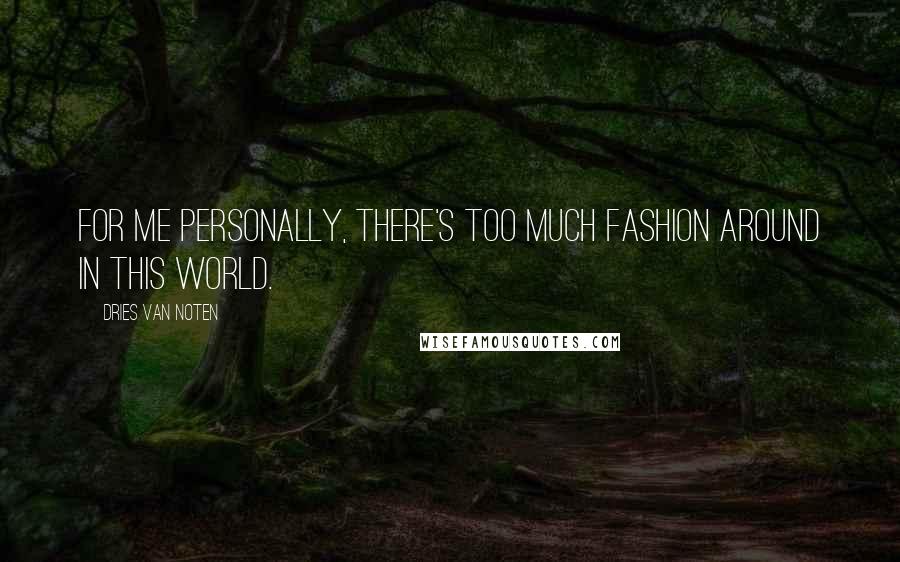 FOR ME PERSONALLY, THERE'S TOO MUCH FASHION AROUND IN THIS WORLD.

DRIES VAN NOTEN

WISEFAMOUSQUOTES.COM